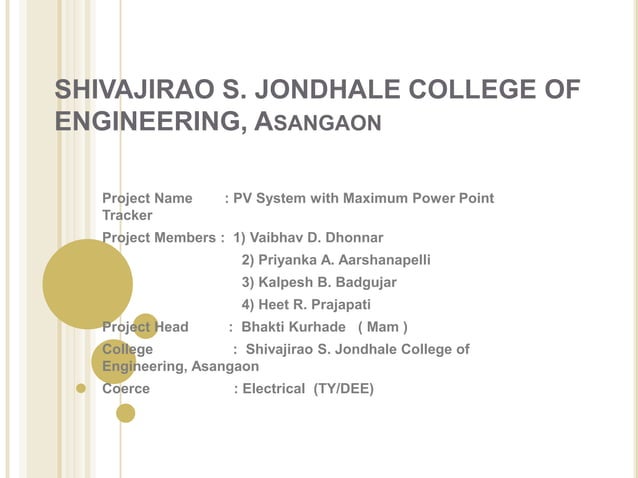 SHIVAJIRAO S. JONDHALE COLLEGE OF ENGINEERING, ASANGAON

Project Name : PV System with Maximum Power Point Tracker

Project Members : 1) Vaibhav D. Dhonnar
2) Priyanka A. Aarshanapelli
3) Kalpesh B. Badgujar
4) Heet R. Prajapati

Project Head : Bhakti Kurhade ( Mam )

College : Shivajirao S. Jondhale College of Engineering, Asangaon

Coerce : Electrical (TY/DEE)